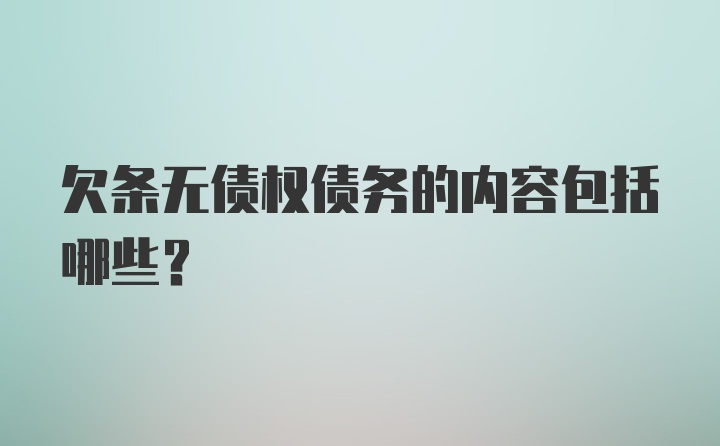 欠条无债权债务的内容包括哪些？